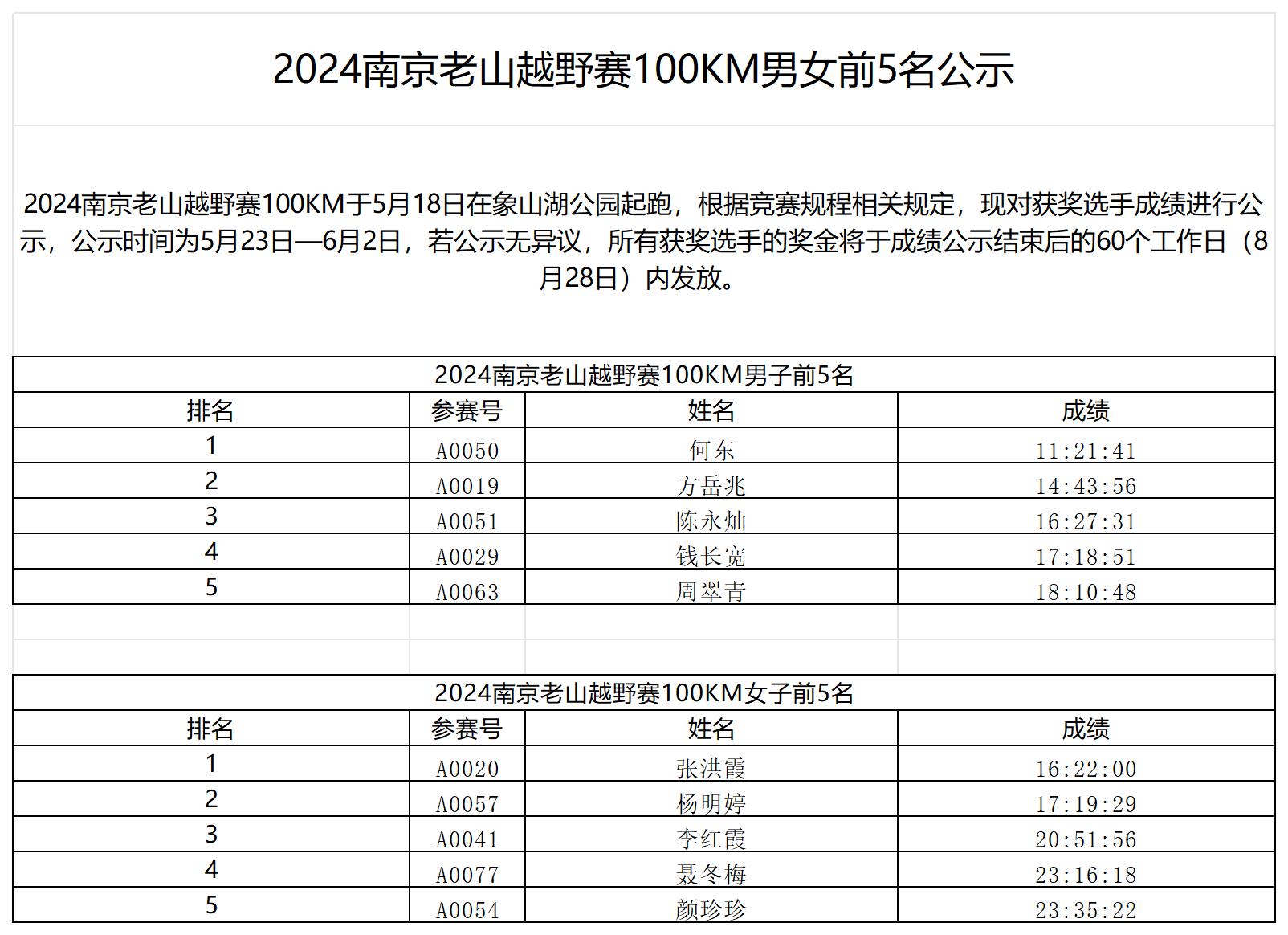 2024南京老山越野赛100KM男女前5名公示

2024南京老山越野赛100KM于5月18日在象山湖公园起跑，根据竞赛规程相关规定，现对获奖选手成绩进行公示，公示时间为5月23日—6月2日，若公示无异议，所有获奖选手的奖金将于成绩公示结束后的60个工作日（8月28日）内发放。

2024南京老山越野赛100KM男子前5名

| 排名 | 参赛号 | 姓名 | 成绩 |
|---|---|---|---|
| 1 | A0050 | 何东 | 11:21:41 |
| 2 | A0019 | 方岳兆 | 14:43:56 |
| 3 | A0051 | 陈永灿 | 16:27:31 |
| 4 | A0029 | 钱长宽 | 17:18:51 |
| 5 | A0063 | 周翠青 | 18:10:48 |

2024南京老山越野赛100KM女子前5名

| 排名 | 参赛号 | 姓名 | 成绩 |
|---|---|---|---|
| 1 | A0020 | 张洪霞 | 16:22:00 |
| 2 | A0057 | 杨明婷 | 17:19:29 |
| 3 | A0041 | 李红霞 | 20:51:56 |
| 4 | A0077 | 聂冬梅 | 23:16:18 |
| 5 | A0054 | 颜珍珍 | 23:35:22 |